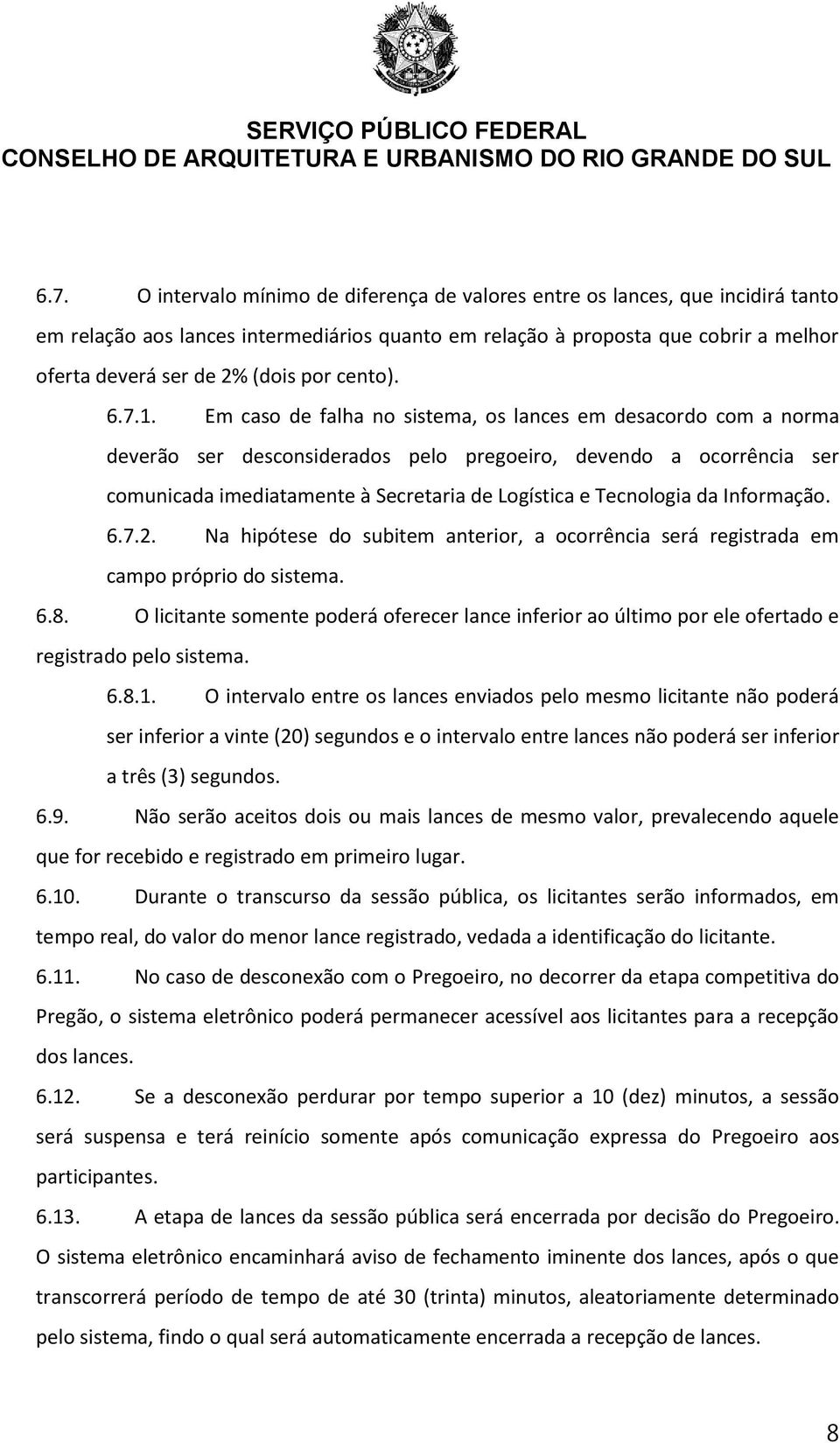 SERVIÇO PÚBLICO FEDERAL
CONSELHO DE ARQUITETURA E URBANISMO DO RIO GRANDE DO SUL

6.7. O intervalo mínimo de diferença de valores entre os lances, que incidirá tanto em relação aos lances intermediários quanto em relação à proposta que cobrir a melhor oferta deverá ser de 2% (dois por cento).

6.7.1. Em caso de falha no sistema, os lances em desacordo com a norma deverão ser desconsiderados pelo pregoeiro, devendo a ocorrência ser comunicada imediatamente à Secretaria de Logística e Tecnologia da Informação.

6.7.2. Na hipótese do subitem anterior, a ocorrência será registrada em campo próprio do sistema.

6.8. O licitante somente poderá oferecer lance inferior ao último por ele ofertado e registrado pelo sistema.

6.8.1. O intervalo entre os lances enviados pelo mesmo licitante não poderá ser inferior a vinte (20) segundos e o intervalo entre lances não poderá ser inferior a três (3) segundos.

6.9. Não serão aceitos dois ou mais lances de mesmo valor, prevalecendo aquele que for recebido e registrado em primeiro lugar.

6.10. Durante o transcurso da sessão pública, os licitantes serão informados, em tempo real, do valor do menor lance registrado, vedada a identificação do licitante.

6.11. No caso de desconexão com o Pregoeiro, no decorrer da etapa competitiva do Pregão, o sistema eletrônico poderá permanecer acessível aos licitantes para a recepção dos lances.

6.12. Se a desconexão perdurar por tempo superior a 10 (dez) minutos, a sessão será suspensa e terá reinício somente após comunicação expressa do Pregoeiro aos participantes.

6.13. A etapa de lances da sessão pública será encerrada por decisão do Pregoeiro. O sistema eletrônico encaminhará aviso de fechamento iminente dos lances, após o que transcorrerá período de tempo de até 30 (trinta) minutos, aleatoriamente determinado pelo sistema, findo o qual será automaticamente encerrada a recepção de lances.

8